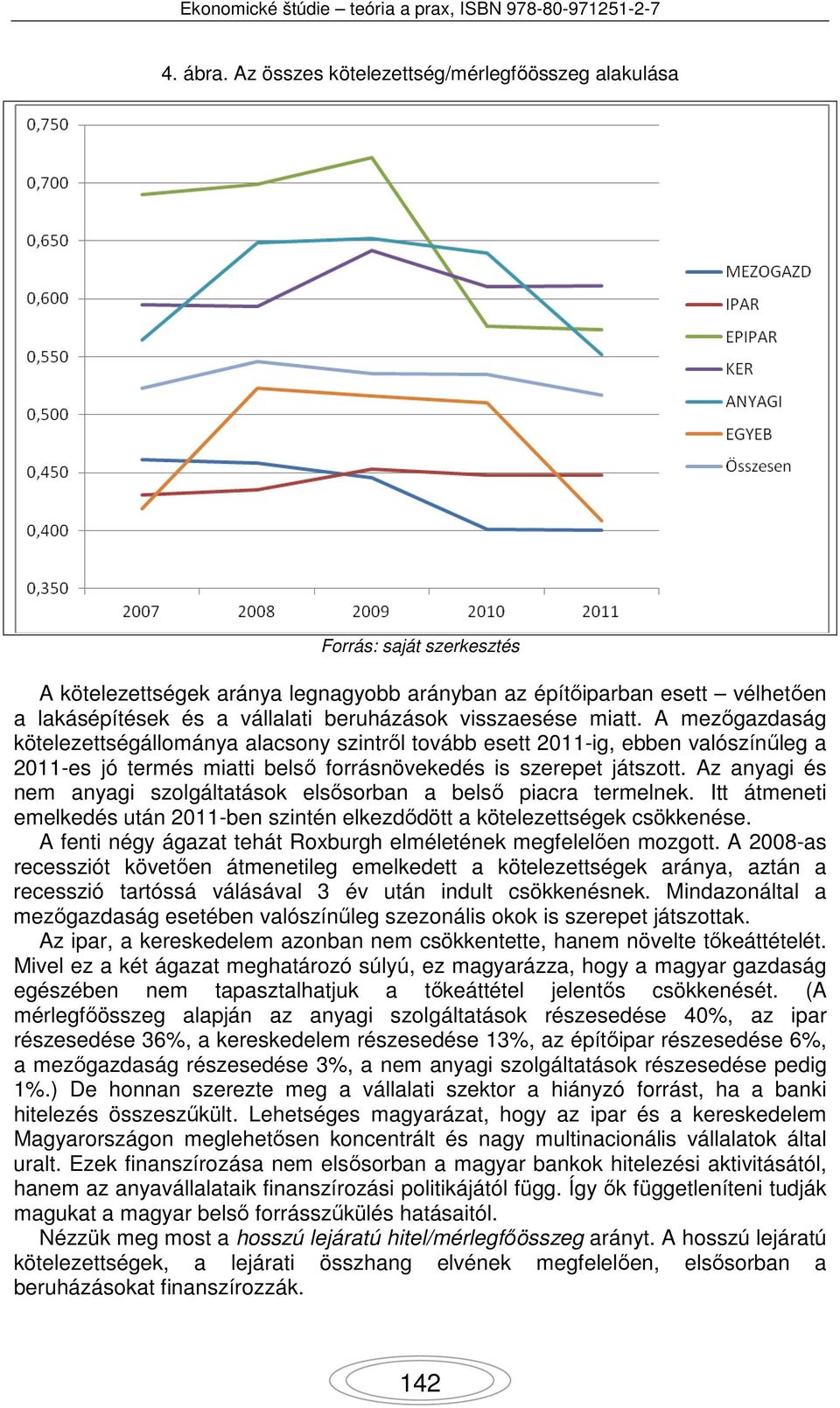 Ekonomické štúdie – teória a prax, ISBN 978-80-971251-2-7

4. ábra. Az összes kötelezettség/mérlegfőösszeg alakulása

0,750
0,700
0,650
0,600
0,550
0,500
0,450
0,400
0,350
2007
2008
2009
2010
2011

MEZOGAZD
IPAR
EPIPAR
KER
ANYAGI
EGYEB
Összesen

Forrás: saját szerkesztés

A kötelezettségek aránya legnagyobb arányban az építőiparban esett – vélhetően a lakásépítések és a vállalati beruházások visszaesése miatt. A mezőgazdaság kötelezettségállománya alacsony szintről tovább esett 2011-ig, ebben valószínűleg a 2011-es jó termés miatti belső forrásnövekedés is szerepet játszott. Az anyagi és nem anyagi szolgáltatások elsősorban a belső piacra termelnek. Itt átmeneti emelkedés után 2011-ben szintén elkezdődött a kötelezettségek csökkenése.

A fenti négy ágazat tehát Roxburgh elméletének megfelelően mozgott. A 2008-as recessziót követően átmenetileg emelkedett a kötelezettségek aránya, aztán a recesszió tartóssá válásával 3 év után indult csökkenésnek. Mindazonáltal a mezőgazdaság esetében valószínűleg szezonális okok is szerepet játszottak.

Az ipar, a kereskedelem azonban nem csökkentette, hanem növelte tőkeáttételét. Mivel ez a két ágazat meghatározó súlyú, ez magyarázza, hogy a magyar gazdaság egészében nem tapasztalhatjuk a tőkeáttétel jelentős csökkenését. (A mérlegfőösszeg alapján az anyagi szolgáltatások részesedése 40%, az ipar részesedése 36%, a kereskedelem részesedése 13%, az építőipar részesedése 6%, a mezőgazdaság részesedése 3%, a nem anyagi szolgáltatások részesedése pedig 1%.) De honnan szerezte meg a vállalati szektor a hiányzó forrást, ha a banki hitelezés összeszűkült. Lehetséges magyarázat, hogy az ipar és a kereskedelem Magyarországon meglehetősen koncentrált és nagy multinacionális vállalatok által uralt. Ezek finanszírozása nem elsősorban a magyar bankok hitelezési aktivitásától, hanem az anyavállalataik finanszírozási politikájától függ. Így ők függetleníteni tudják magukat a magyar belső forrásszűkülés hatásaitól.

Nézzük meg most a hosszú lejáratú hitel/mérlegfőösszeg arányt. A hosszú lejáratú kötelezettségek, a lejárati összhang elvének megfelelően, elsősorban a beruházásokat finanszírozzák.

142